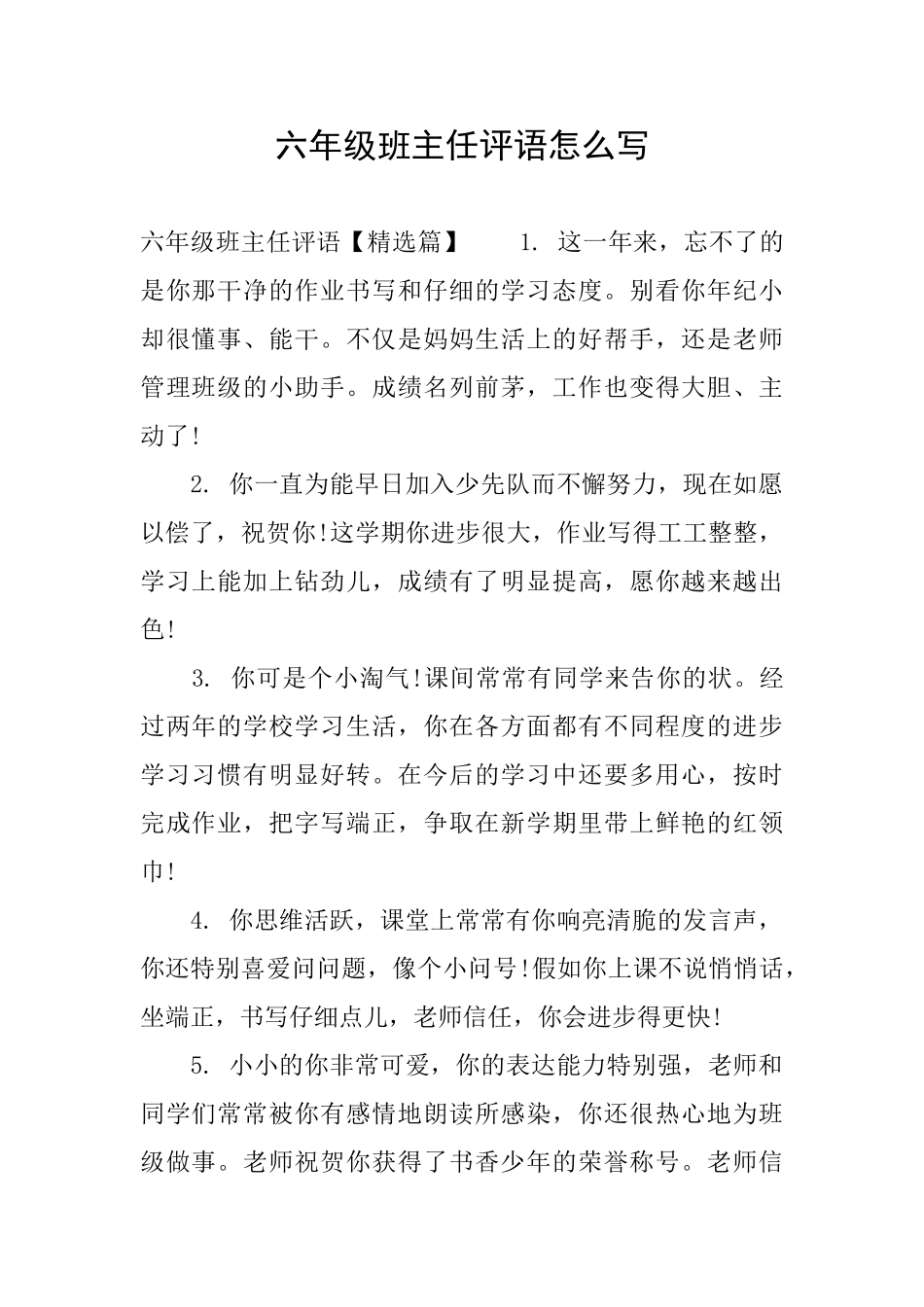 六年级班主任评语怎么写

六年级班主任评语【精选篇】　　1. 这一年来，忘不了的是你那干净的作业书写和仔细的学习态度。别看你年纪小却很懂事、能干。不仅是妈妈生活上的好帮手，还是老师管理班级的小助手。成绩名列前茅，工作也变得大胆、主动了!

2. 你一直为能早日加入少先队而不懈努力，现在如愿以偿了，祝贺你!这学期你进步很大，作业写得工工整整，学习上能加上钻劲儿，成绩有了明显提高，愿你越来越出色!

3. 你可是个小淘气!课间常常有同学来告你的状。经过两年的学校学习生活，你在各方面都有不同程度的进步学习习惯有明显好转。在今后的学习中还要多用心，按时完成作业，把字写端正，争取在新学期里带上鲜艳的红领巾!

4. 你思维活跃，课堂上常常有你响亮清脆的发言声，你还特别喜爱问问题，像个小问号!假如你上课不说悄悄话，坐端正，书写仔细点儿，老师信任，你会进步得更快!

5. 小小的你非常可爱，你的表达能力特别强，老师和同学们常常被你有感情地朗读所感染，你还很热心地为班级做事。老师祝贺你获得了书香少年的荣誉称号。老师信